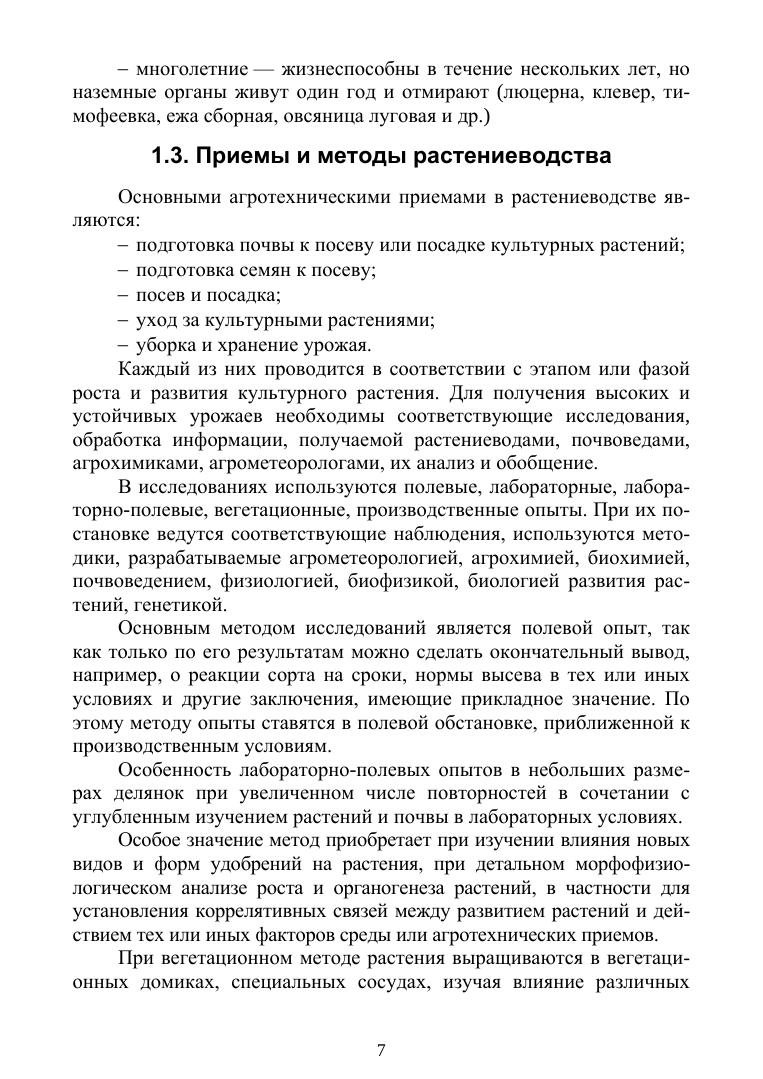 – многолетние — жизнеспособны в течение нескольких лет, но наземные органы живут один год и отмирают (люцерна, клевер, тимофеевка, ежа сборная, овсяница луговая и др.)

1.3. Приемы и методы растениеводства

Основными агротехническими приемами в растениеводстве являются:
– подготовка почвы к посеву или посадке культурных растений;
– подготовка семян к посеву;
– посев и посадка;
– уход за культурными растениями;
– уборка и хранение урожая.

Каждый из них проводится в соответствии с этапом или фазой роста и развития культурного растения. Для получения высоких и устойчивых урожаев необходимы соответствующие исследования, обработка информации, получаемой растениеводами, почвоведами, агрохимиками, агрометеорологами, их анализ и обобщение.

В исследованиях используются полевые, лабораторные, лабораторно-полевые, вегетационные, производственные опыты. При их постановке ведутся соответствующие наблюдения, используются методики, разрабатываемые агрометеорологией, агрохимией, биохимией, почвоведением, физиологией, биофизикой, биологией развития растений, генетикой.

Основным методом исследований является полевой опыт, так как только по его результатам можно сделать окончательный вывод, например, о реакции сорта на сроки, нормы высева в тех или иных условиях и другие заключения, имеющие прикладное значение. По этому методу опыты ставятся в полевой обстановке, приближенной к производственным условиям.

Особенность лабораторно-полевых опытов в небольших размерах делянок при увеличенном числе повторностей в сочетании с углубленным изучением растений и почвы в лабораторных условиях.

Особое значение метод приобретает при изучении влияния новых видов и форм удобрений на растения, при детальном морфофизиологическом анализе роста и органогенеза растений, в частности для установления коррелятивных связей между развитием растений и действием тех или иных факторов среды или агротехнических приемов.

При вегетационном методе растения выращиваются в вегетационных домиках, специальных сосудах, изучая влияние различных

7